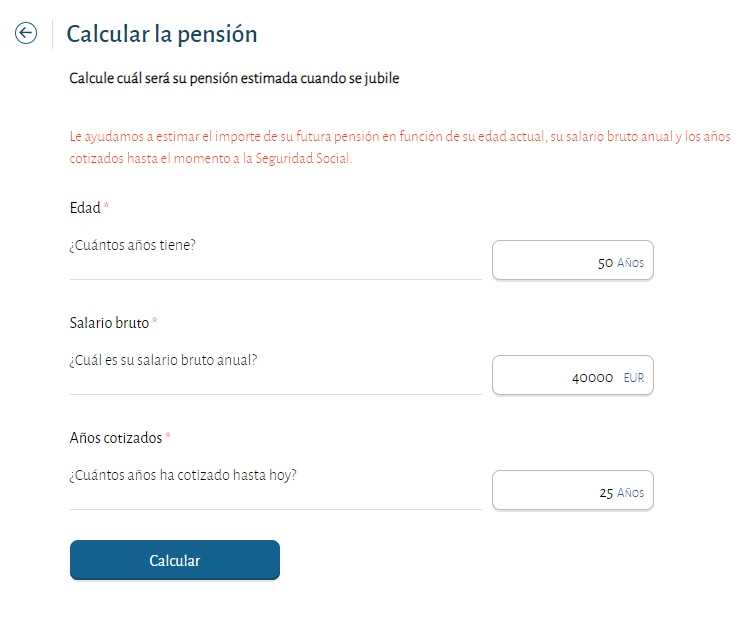 Calcular la pensión

Calcule cuál será su pensión estimada cuando se jubile

Le ayudamos a estimar el importe de su futura pensión en función de su edad actual, su salario bruto anual y los años cotizados hasta el momento a la Seguridad Social.

Edad *

¿Cuántos años tiene?

50 Años

Salario bruto *

¿Cuál es su salario bruto anual?

40000 EUR

Años cotizados *

¿Cuántos años ha cotizado hasta hoy?

25 Años

Calcular